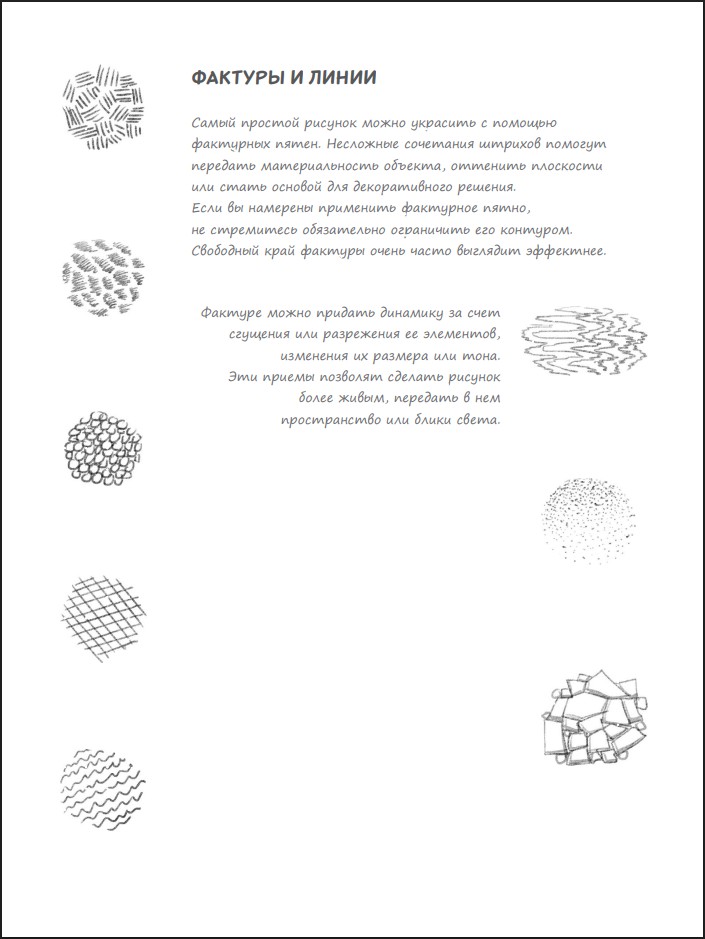 ФАКТУРЫ И ЛИНИИ

Самый простой рисунок можно украсить с помощью фактурных пятен. Несложные сочетания штрихов помогут передать материальность объекта, оттенить плоскости или стать основой для декоративного решения.
Если вы намерены применить фактурное пятно, не стремитесь обязательно ограничить его контуром. Свободный край фактуры очень часто выглядит эффектнее.

Фактуре можно придать динамику за счет сгущения или разрежения ее элементов, изменения их размера или тона. Эти приемы позволят сделать рисунок более живым, передать в нем пространство или блики света.